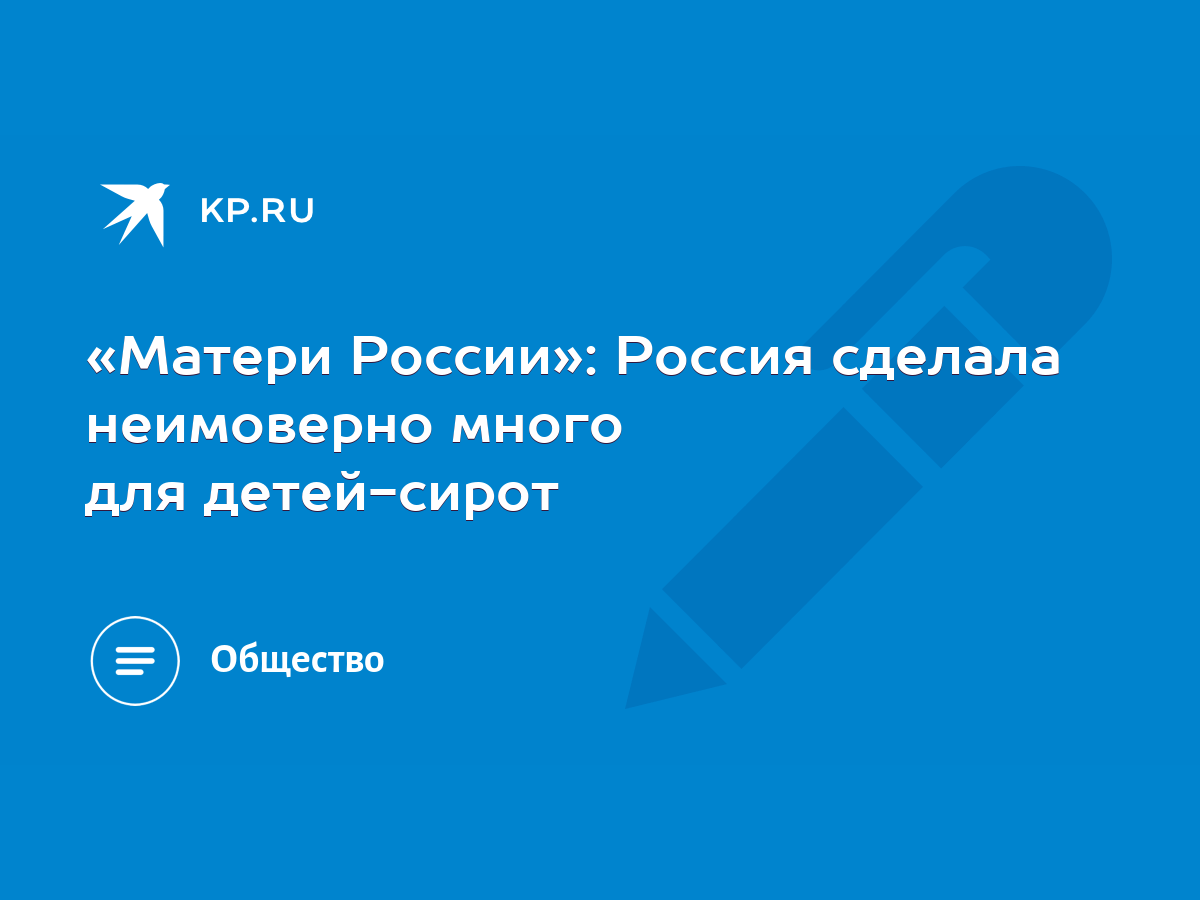 KP.RU

«Матери России»: Россия сделала неимоверно много для детей-сирот

Общество